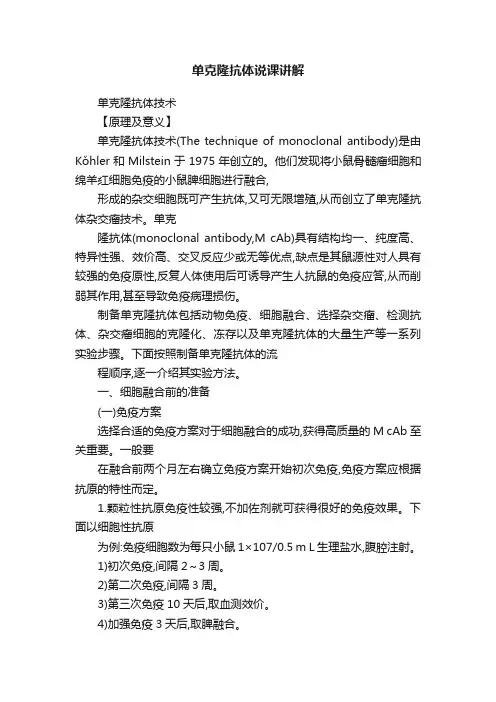 单克隆抗体说课讲解

单克隆抗体技术

【原理及意义】

单克隆抗体技术(The technique of monoclonal antibody)是由Köhler 和 Milstein 于 1975 年创立的。他们发现将小鼠骨髓瘤细胞和绵羊红细胞免疫的小鼠脾细胞进行融合,

形成的杂交细胞既可产生抗体,又可无限增殖,从而创立了单克隆抗体杂交瘤技术。单克

隆抗体(monoclonal antibody,M cAb)具有结构均一、纯度高、特异性强、效价高、交叉反应少或无等优点,缺点是其鼠源性对人具有较强的免疫原性,反复人体使用后可诱导产生人抗鼠的免疫应答,从而削弱其作用,甚至导致免疫病理损伤。

制备单克隆抗体包括动物免疫、细胞融合、选择杂交瘤、检测抗体、杂交瘤细胞的克隆化、冻存以及单克隆抗体的大量生产等一系列实验步骤。下面按照制备单克隆抗体的流

程顺序,逐一介绍其实验方法。

一、细胞融合前的准备

(一)免疫方案

选择合适的免疫方案对于细胞融合的成功,获得高质量的 M cAb 至关重要。一般要

在融合前两个月左右确立免疫方案开始初次免疫,免疫方案应根据抗原的特性而定。

1.颗粒性抗原免疫性较强,不加佐剂就可获得很好的免疫效果。下面以细胞性抗原

为例:免疫细胞数为每只小鼠 1×107/0.5 m L 生理盐水,腹腔注射。

1)初次免疫,间隔 2～3 周。

2)第二次免疫,间隔 3 周。

3)第三次免疫 10 天后,取血测效价。

4)加强免疫 3 天后,取脾融合。